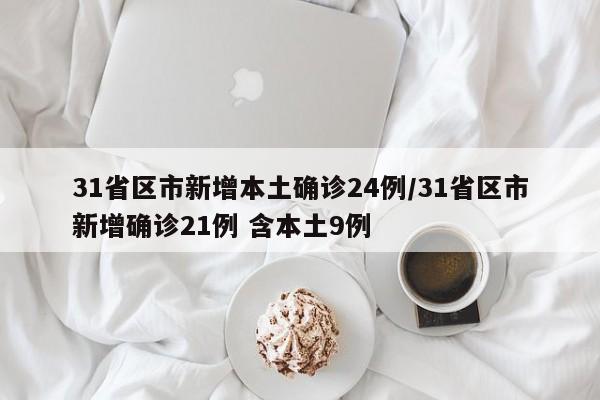 31省区市新增本土确诊24例/31省区市新增确诊21例 含本土9例